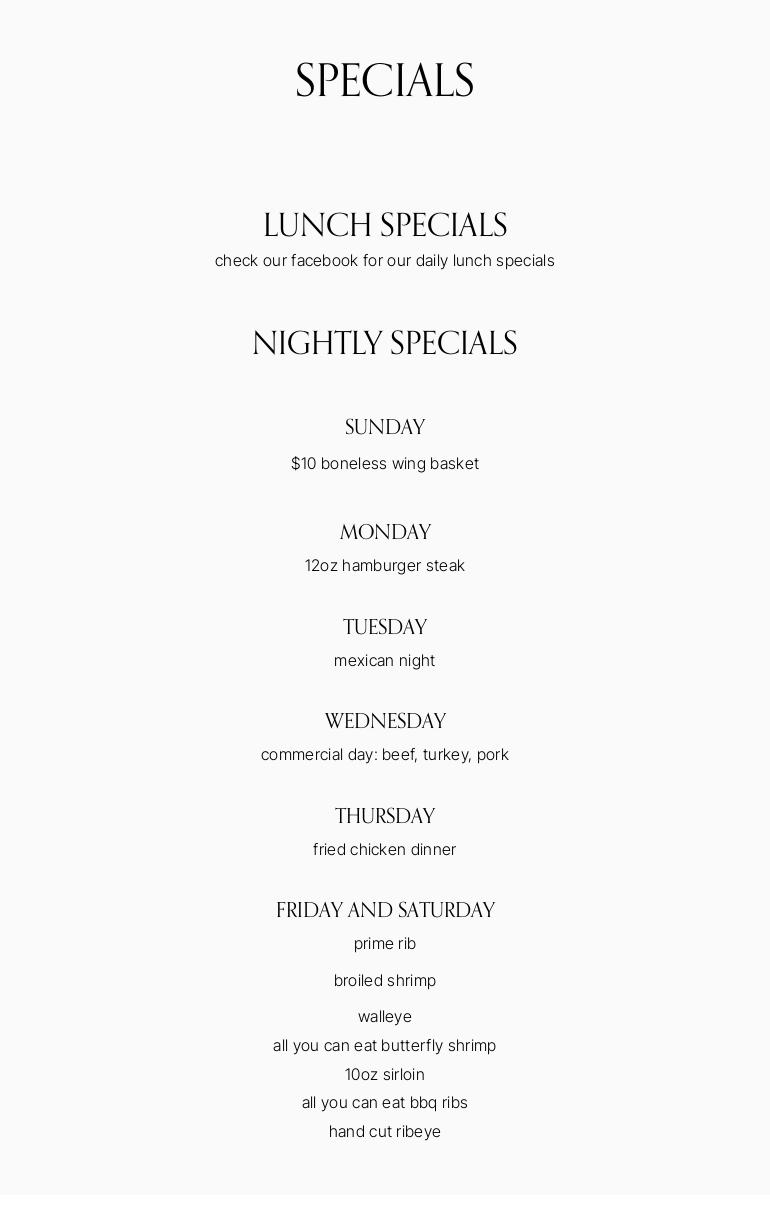 SPECIALS

LUNCH SPECIALS

check our facebook for our daily lunch specials

NIGHTLY SPECIALS

SUNDAY

$10 boneless wing basket

MONDAY

12oz hamburger steak

TUESDAY

mexican night

WEDNESDAY

commercial day: beef, turkey, pork

THURSDAY

fried chicken dinner

FRIDAY AND SATURDAY

prime rib

broiled shrimp

walleye
all you can eat butterfly shrimp
10oz sirloin
all you can eat bbq ribs
hand cut ribeye